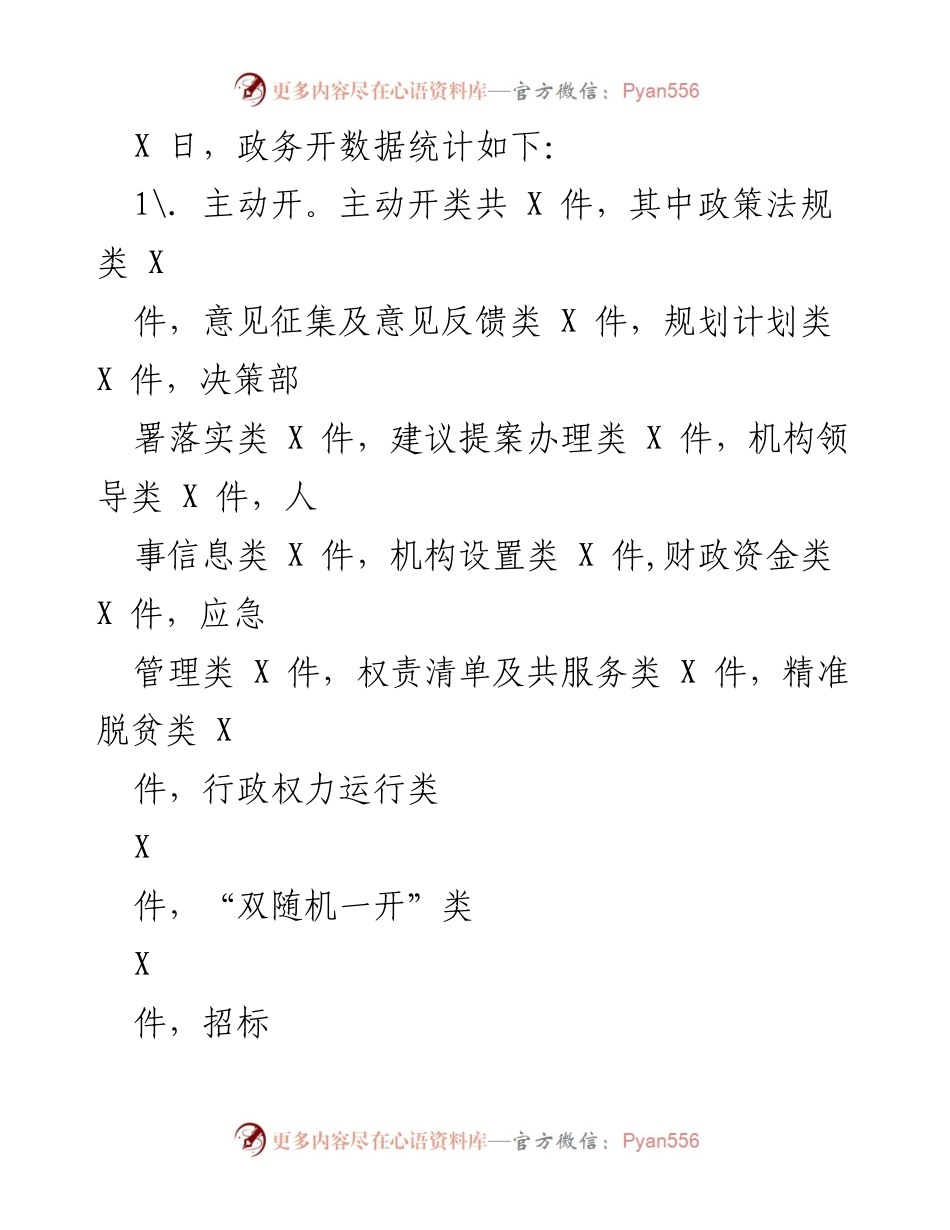 更多内容尽在心语资料库—官方微信：Pyan556

X 日，政务开数据统计如下:

1\. 主动开。主动开类共 X 件，其中政策法规类 X

件，意见征集及意见反馈类 X 件，规划计划类 X 件，决策部

署落实类 X 件，建议提案办理类 X 件，机构领导类 X 件，人

事信息类 X 件，机构设置类 X 件,财政资金类 X 件，应急

管理类 X 件，权责清单及共服务类 X 件，精准脱贫类 X

件，行政权力运行类

X

件，“双随机一开”类

X

件，招标

更多内容尽在心语资料库—官方微信：Pyan556